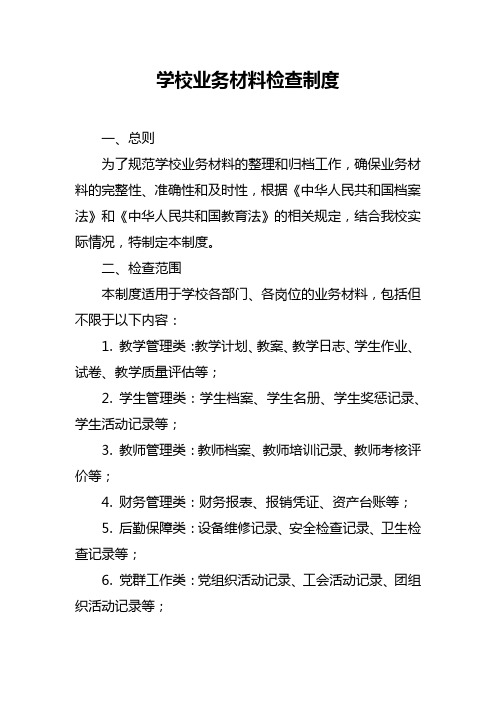 学校业务材料检查制度

一、总则

为了规范学校业务材料的整理和归档工作，确保业务材料的完整性、准确性和及时性，根据《中华人民共和国档案法》和《中华人民共和国教育法》的相关规定，结合我校实际情况，特制定本制度。

二、检查范围

本制度适用于学校各部门、各岗位的业务材料，包括但不限于以下内容：

1. 教学管理类：教学计划、教案、教学日志、学生作业、试卷、教学质量评估等；

2. 学生管理类：学生档案、学生名册、学生奖惩记录、学生活动记录等；

3. 教师管理类：教师档案、教师培训记录、教师考核评价等；

4. 财务管理类：财务报表、报销凭证、资产台账等；

5. 后勤保障类：设备维修记录、安全检查记录、卫生检查记录等；

6. 党群工作类：党组织活动记录、工会活动记录、团组织活动记录等；